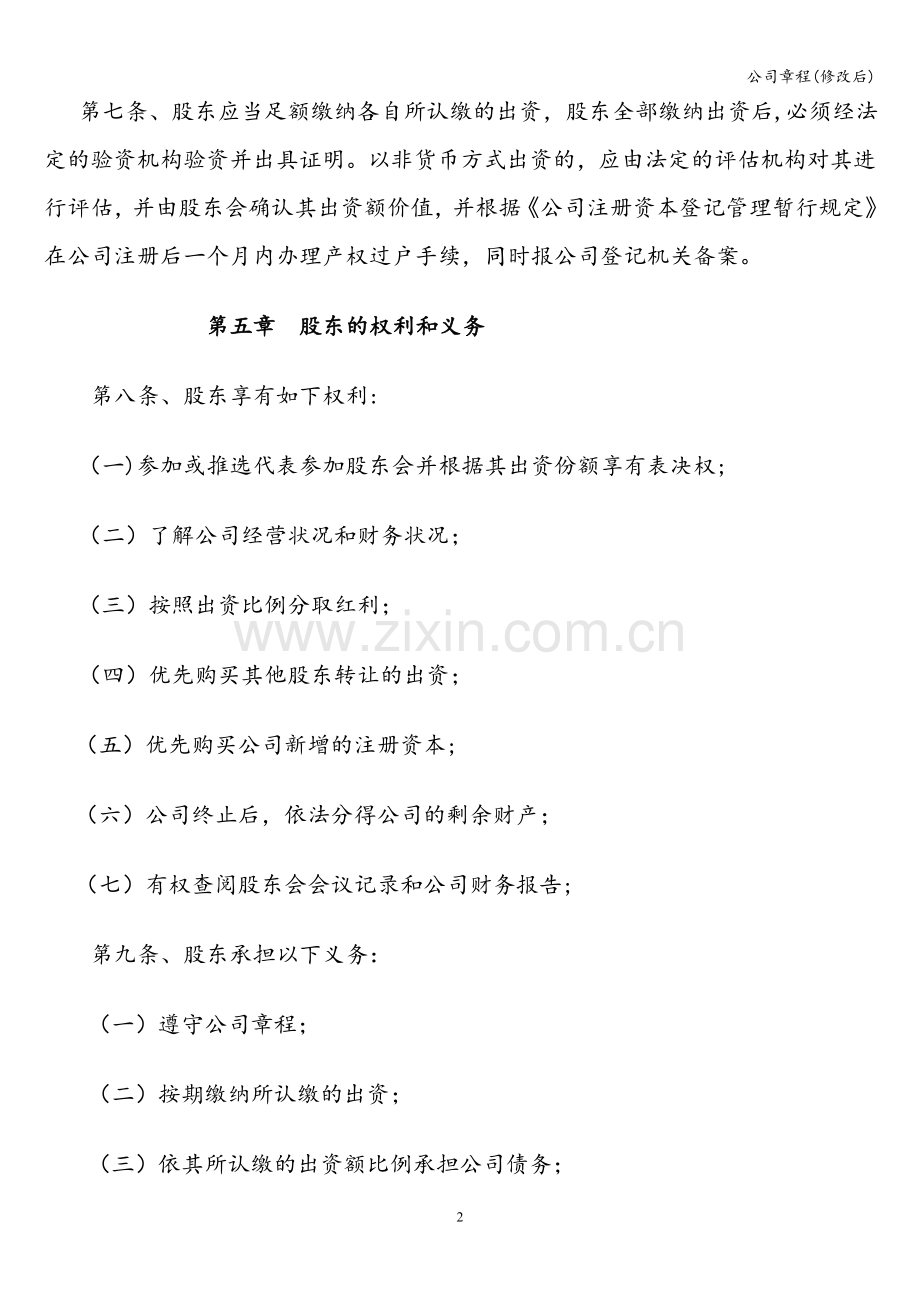 公司章程(修改后)

第七条、股东应当足额缴纳各自所认缴的出资，股东全部缴纳出资后,必须经法定的验资机构验资并出具证明。以非货币方式出资的，应由法定的评估机构对其进行评估，并由股东会确认其出资额价值，并根据《公司注册资本登记管理暂行规定》在公司注册后一个月内办理产权过户手续，同时报公司登记机关备案。

第五章　股东的权利和义务

第八条、股东享有如下权利：

（一）参加或推选代表参加股东会并根据其出资份额享有表决权；

（二）了解公司经营状况和财务状况；

（三）按照出资比例分取红利；

www.zixin.com.cn

（四）优先购买其他股东转让的出资；

（五）优先购买公司新增的注册资本；

（六）公司终止后，依法分得公司的剩余财产；

（七）有权查阅股东会会议记录和公司财务报告；

第九条、股东承担以下义务：

（一）遵守公司章程；

（二）按期缴纳所认缴的出资；

（三）依其所认缴的出资额比例承担公司债务；

2